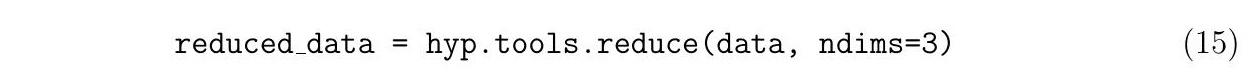 reduced_data = hyp.tools.reduce(data, ndims=3) (15)